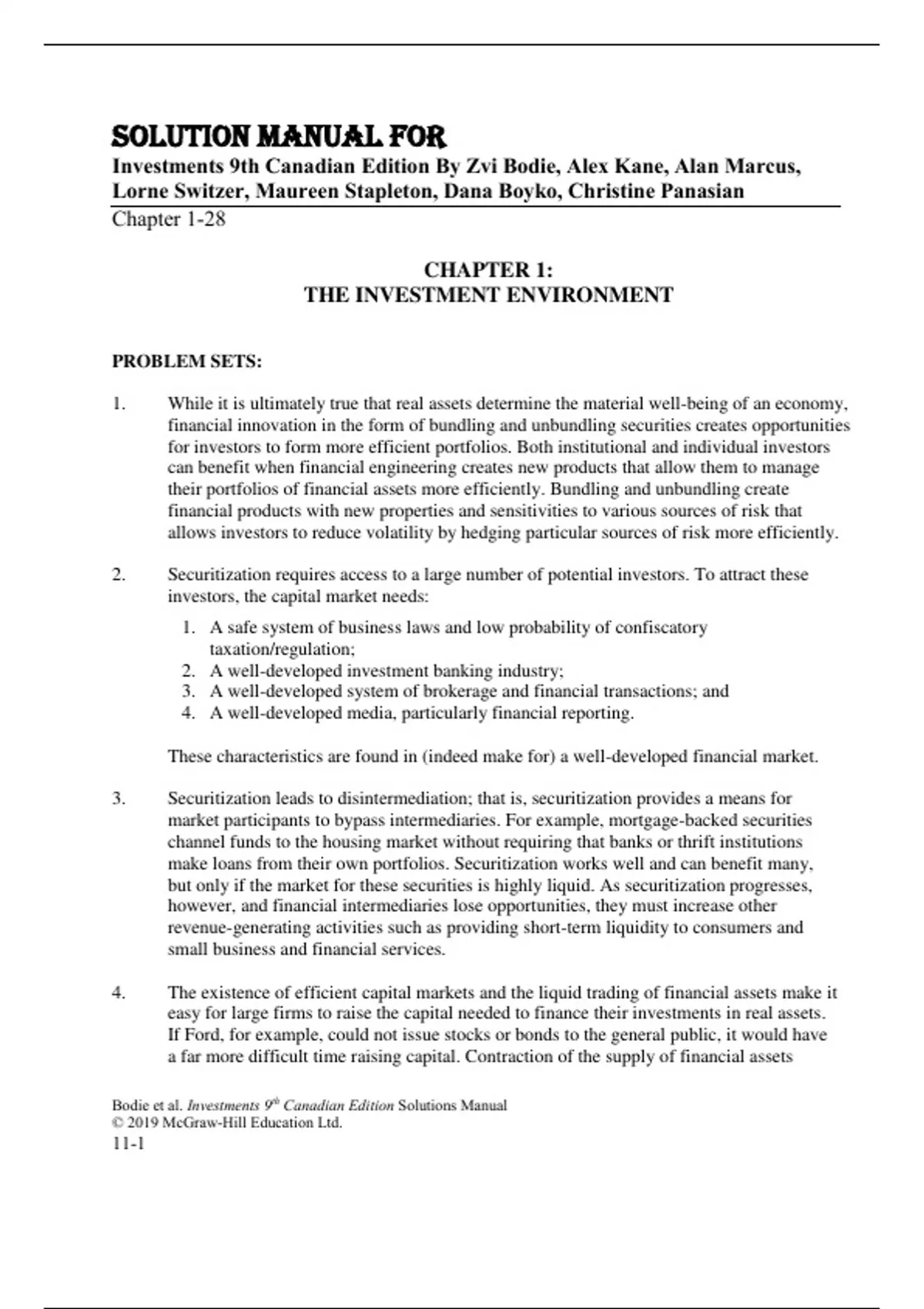 SOLUTION MANUAL FOR

Investments 9th Canadian Edition By Zvi Bodie, Alex Kane, Alan Marcus, Lorne Switzer, Maureen Stapleton, Dana Boyko, Christine Panasian

Chapter 1-28

CHAPTER 1:
THE INVESTMENT ENVIRONMENT

PROBLEM SETS:

1. While it is ultimately true that real assets determine the material well-being of an economy, financial innovation in the form of bundling and unbundling securities creates opportunities for investors to form more efficient portfolios. Both institutional and individual investors can benefit when financial engineering creates new products that allow them to manage their portfolios of financial assets more efficiently. Bundling and unbundling create financial products with new properties and sensitivities to various sources of risk that allows investors to reduce volatility by hedging particular sources of risk more efficiently.

2. Securitization requires access to a large number of potential investors. To attract these investors, the capital market needs:

1. A safe system of business laws and low probability of confiscatory taxation/regulation;
2. A well-developed investment banking industry;
3. A well-developed system of brokerage and financial transactions; and
4. A well-developed media, particularly financial reporting.

These characteristics are found in (indeed make for) a well-developed financial market.

3. Securitization leads to disintermediation; that is, securitization provides a means for market participants to bypass intermediaries. For example, mortgage-backed securities channel funds to the housing market without requiring that banks or thrift institutions make loans from their own portfolios. Securitization works well and can benefit many, but only if the market for these securities is highly liquid. As securitization progresses, however, and financial intermediaries lose opportunities, they must increase other revenue-generating activities such as providing short-term liquidity to consumers and small business and financial services.

4. The existence of efficient capital markets and the liquid trading of financial assets make it easy for large firms to raise the capital needed to finance their investments in real assets. If Ford, for example, could not issue stocks or bonds to the general public, it would have a far more difficult time raising capital. Contraction of the supply of financial assets

Bodie et al. Investments $9^{th}$ Canadian Edition Solutions Manual
© 2019 McGraw-Hill Education Ltd.
11-1